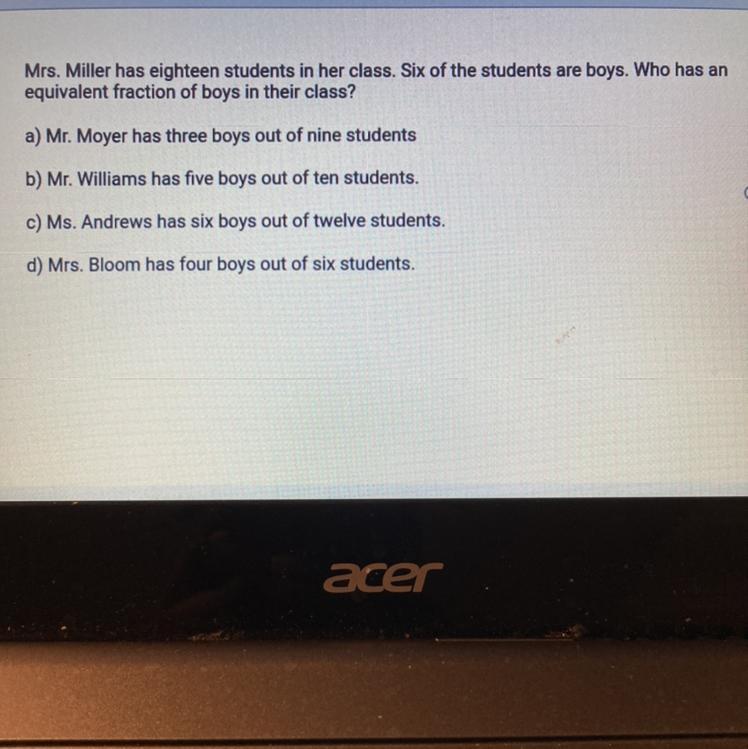 Mrs. Miller has eighteen students in her class. Six of the students are boys. Who has an equivalent fraction of boys in their class?

a) Mr. Moyer has three boys out of nine students

b) Mr. Williams has five boys out of ten students.

c) Ms. Andrews has six boys out of twelve students.

d) Mrs. Bloom has four boys out of six students.

acer